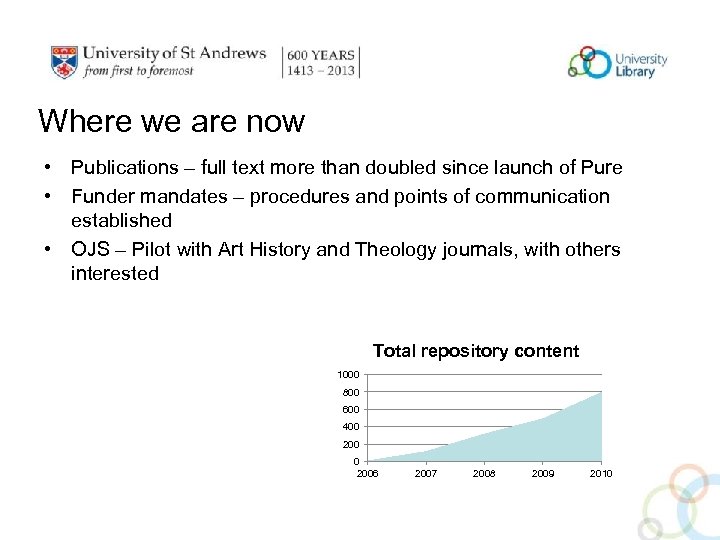 University of St Andrews
from first to foremost

600 YEARS
1413 – 2013

University Library

Where we are now

• Publications – full text more than doubled since launch of Pure
• Funder mandates – procedures and points of communication established
• OJS – Pilot with Art History and Theology journals, with others interested

Total repository content

1000
800
600
400
200
0
2006
2007
2008
2009
2010